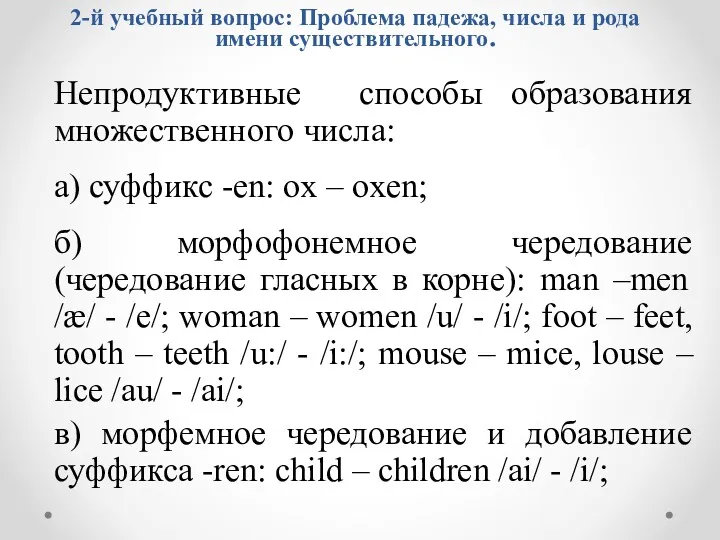 2-й учебный вопрос: Проблема падежа, числа и рода имени существительного.

Непродуктивные способы образования множественного числа:

а) суффикс -en: ox – oxen;

б) морфофонемное чередование (чередование гласных в корне): man –men /æ/ - /e/; woman – women /u/ - /i/; foot – feet, tooth – teeth /u:/ - /i:/; mouse – mice, louse – lice /au/ - /ai/;

в) морфемное чередование и добавление суффикса -ren: child – children /ai/ - /i/;